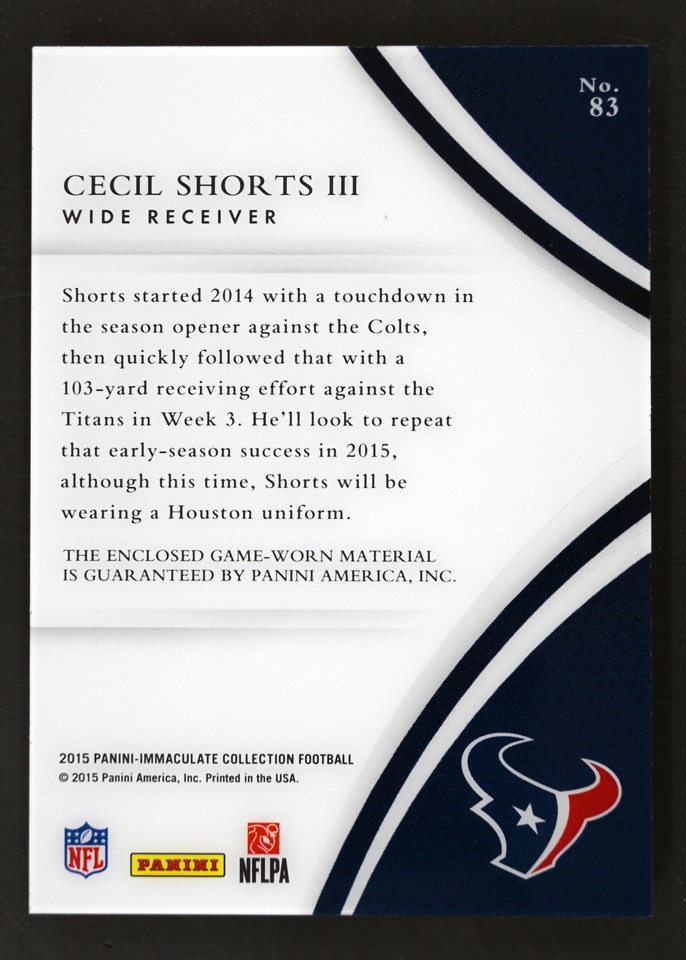 No.
83

CECIL SHORTS III
WIDE RECEIVER

Shorts started 2014 with a touchdown in the season opener against the Colts, then quickly followed that with a 103-yard receiving effort against the Titans in Week 3. He'll look to repeat that early-season success in 2015, although this time, Shorts will be wearing a Houston uniform.

THE ENCLOSED GAME-WORN MATERIAL IS GUARANTEED BY PANINI AMERICA, INC.

2015 PANINI-IMMACULATE COLLECTION FOOTBALL
© 2015 Panini America, Inc. Printed in the USA.

NFL
PANINI
NFLPA